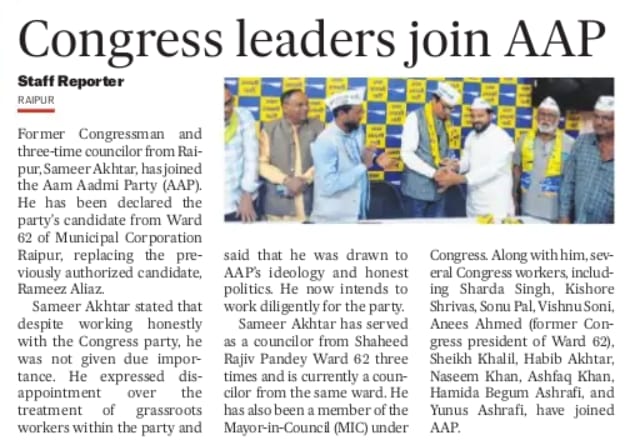 Congress leaders join AAP

Staff Reporter
RAIPUR

Former Congressman and three-time councilor from Raipur, Sameer Akhtar, has joined the Aam Aadmi Party (AAP). He has been declared the party's candidate from Ward 62 of Municipal Corporation Raipur, replacing the previously authorized candidate, Rameez Aliaz.

Sameer Akhtar stated that despite working honestly with the Congress party, he was not given due importance. He expressed disappointment over the treatment of grassroots workers within the party and said that he was drawn to AAP's ideology and honest politics. He now intends to work diligently for the party.

Sameer Akhtar has served as a councilor from Shaheed Rajiv Pandey Ward 62 three times and is currently a councilor from the same ward. He has also been a member of the Mayor-in-Council (MIC) under Congress. Along with him, several Congress workers, including Sharda Singh, Kishore Shrivas, Sonu Pal, Vishnu Soni, Anees Ahmed (former Congress president of Ward 62), Sheikh Khalil, Habib Akhtar, Naseem Khan, Ashfaq Khan, Hamida Begum Ashrafi, and Yunus Ashrafi, have joined AAP.